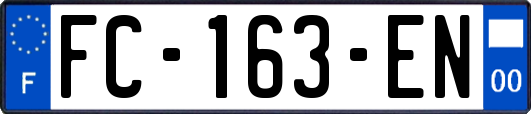 F

FC-163-EN

00